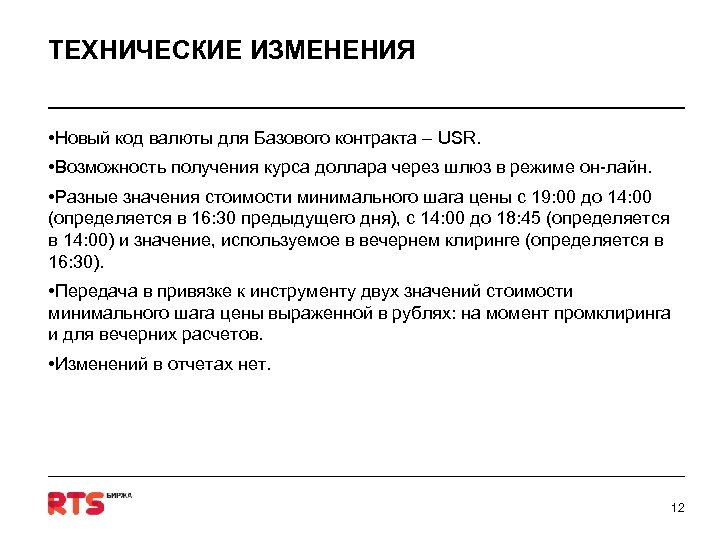 ТЕХНИЧЕСКИЕ ИЗМЕНЕНИЯ

•Новый код валюты для Базового контракта – USR.

•Возможность получения курса доллара через шлюз в режиме он-лайн.

•Разные значения стоимости минимального шага цены с 19:00 до 14:00 (определяется в 16:30 предыдущего дня), с 14:00 до 18:45 (определяется в 14:00) и значение, используемое в вечернем клиринге (определяется в 16:30).

•Передача в привязке к инструменту двух значений стоимости минимального шага цены выраженной в рублях: на момент промклиринга и для вечерних расчетов.

•Изменений в отчетах нет.

RTS БИРЖА

12